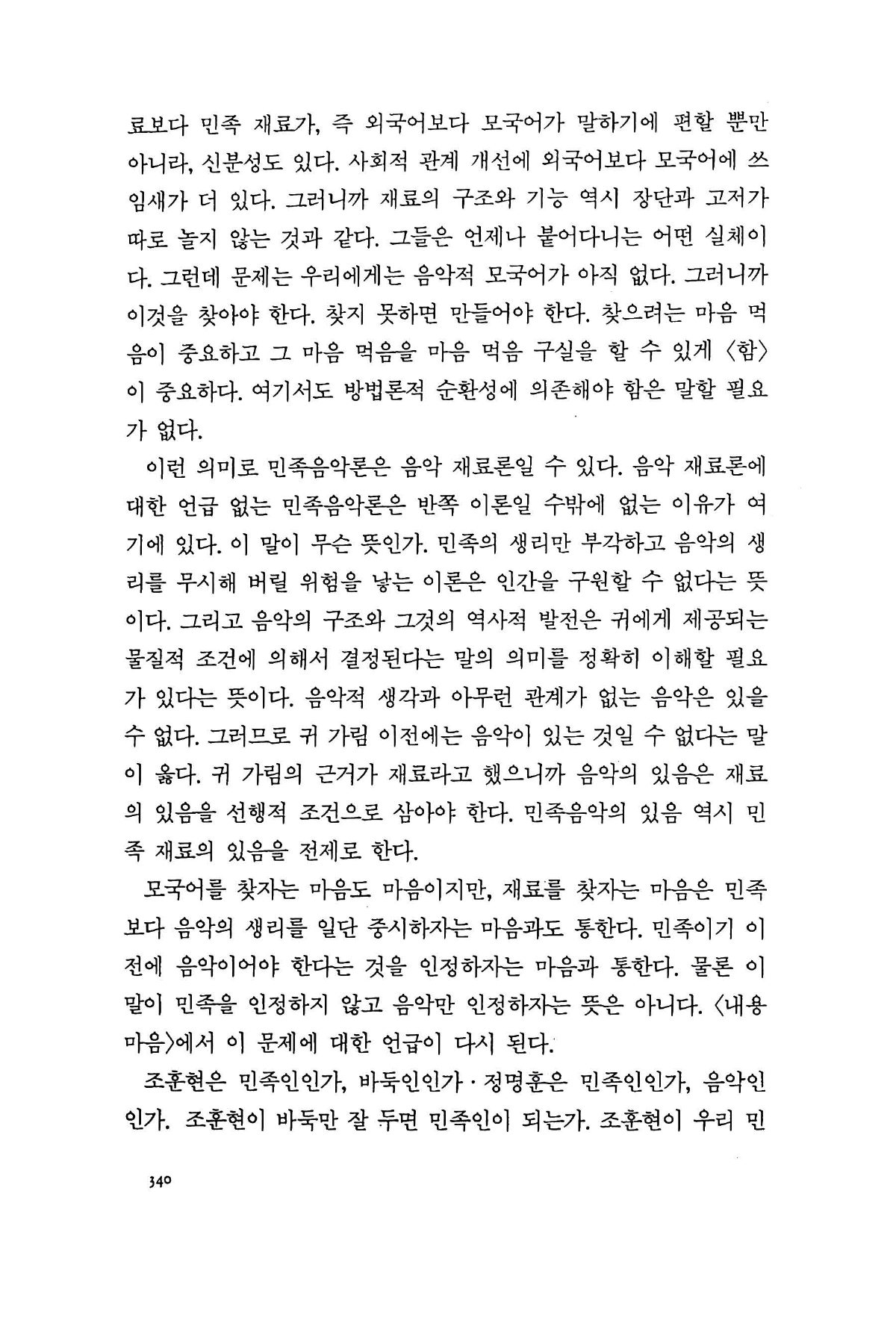 료보다 민족 재료가, 즉 외국어보다 모국어가 말하기에 편할 뿐만 아니라, 신분성도 있다. 사회적 관계 개선에 외국어보다 모국어에 쓰임새가 더 있다. 그러니까 재료의 구조와 기능 역시 장단과 고저가 따로 놀지 않는 것과 같다. 그들은 언제나 붙어다니는 어떤 실체이다. 그런데 문제는 우리에게는 음악적 모국어가 아직 없다. 그러니까 이것을 찾아야 한다. 찾지 못하면 만들어야 한다. 찾으려는 마음 먹음이 중요하고 그 마음 먹음을 마음 먹음 구실을 할 수 있게 〈함〉이 중요하다. 여기서도 방법론적 순환성에 의존해야 함은 말할 필요가 없다.

이런 의미로 민족음악론은 음악 재료론일 수 있다. 음악 재료론에 대한 언급 없는 민족음악론은 반쪽 이론일 수밖에 없는 이유가 여기에 있다. 이 말이 무슨 뜻인가. 민족의 생리만 부각하고 음악의 생리를 무시해 버릴 위험을 낳는 이론은 인간을 구원할 수 없다는 뜻이다. 그리고 음악의 구조와 그것의 역사적 발전은 귀에게 제공되는 물질적 조건에 의해서 결정된다는 말의 의미를 정확히 이해할 필요가 있다는 뜻이다. 음악적 생각과 아무런 관계가 없는 음악은 있을 수 없다. 그러므로 귀 가림 이전에는 음악이 있는 것일 수 없다는 말이 옳다. 귀 가림의 근거가 재료라고 했으니까 음악의 있음은 재료의 있음을 선행적 조건으로 삼아야 한다. 민족음악의 있음 역시 민족 재료의 있음을 전제로 한다.

모국어를 찾자는 마음도 마음이지만, 재료를 찾자는 마음은 민족보다 음악의 생리를 일단 중시하자는 마음과도 통한다. 민족이기 이전에 음악이어야 한다는 것을 인정하자는 마음과 통한다. 물론 이 말이 민족을 인정하지 않고 음악만 인정하자는 뜻은 아니다. 〈내용 마음〉에서 이 문제에 대한 언급이 다시 된다.

조훈현은 민족인인가, 바둑인인가 · 정명훈은 민족인인가, 음악인인가. 조훈현이 바둑만 잘 두면 민족인이 되는가. 조훈현이 우리 민

340